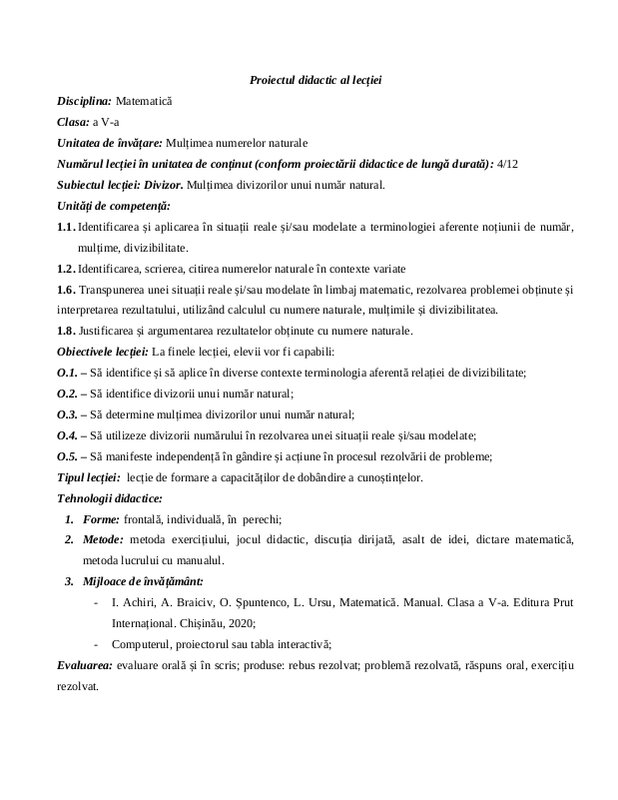 Proiectul didactic al lecției

Disciplina: Matematică

Clasa: a V-a

Unitatea de învățare: Mulțimea numerelor naturale

Numărul lecției în unitatea de conținut (conform proiectării didactice de lungă durată): 4/12

Subiectul lecției: Divizor. Mulțimea divizorilor unui număr natural.

Unități de competență:

1.1. Identificarea și aplicarea în situații reale și/sau modelate a terminologiei aferente noțiunii de număr, mulțime, divizibilitate.

1.2. Identificarea, scrierea, citirea numerelor naturale în contexte variate

1.6. Transpunerea unei situații reale și/sau modelate în limbaj matematic, rezolvarea problemei obținute și interpretarea rezultatului, utilizând calculul cu numere naturale, mulțimile și divizibilitatea.

1.8. Justificarea și argumentarea rezultatelor obținute cu numere naturale.

Obiectivele lecției: La finele lecției, elevii vor fi capabili:

O.1. – Să identifice și să aplice în diverse contexte terminologia aferentă relației de divizibilitate;

O.2. – Să identifice divizorii unui număr natural;

O.3. – Să determine mulțimea divizorilor unui număr natural;

O.4. – Să utilizeze divizorii numărului în rezolvarea unei situații reale și/sau modelate;

O.5. – Să manifeste independență în gândire și acțiune în procesul rezolvării de probleme;

Tipul lecției: lecție de formare a capacităților de dobândire a cunoștințelor.

Tehnologii didactice:

1. Forme: frontală, individuală, în perechi;

2. Metode: metoda exercițiului, jocul didactic, discuția dirijată, asalt de idei, dictare matematică, metoda lucrului cu manualul.

3. Mijloace de învățământ:

- I. Achiri, A. Braiciv, O. Șpuntenco, L. Ursu, Matematică. Manual. Clasa a V-a. Editura Prut Internațional. Chișinău, 2020;

- Computerul, proiectorul sau tabla interactivă;

Evaluarea: evaluare orală și în scris; produse: rebus rezolvat; problemă rezolvată, răspuns oral, exercițiu rezolvat.